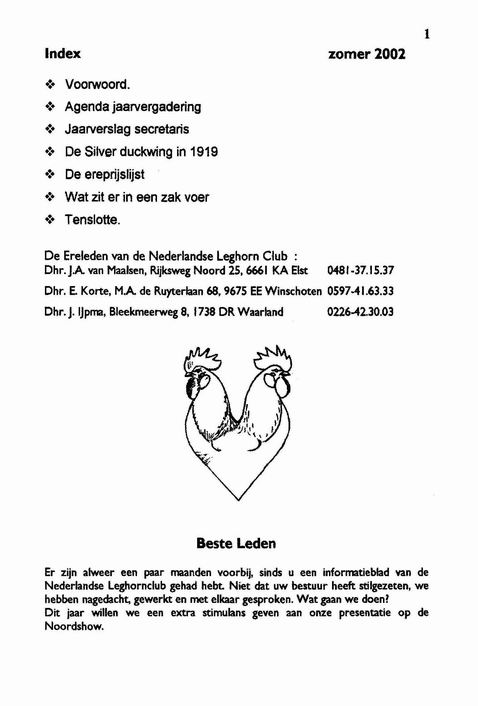 1

Index zomer 2002

❖ Voorwoord.
❖ Agenda jaarvergadering
❖ Jaarverslag secretaris
❖ De Silver duckwing in 1919
❖ De ereprijslijst
❖ Wat zit er in een zak voer
❖ Tenslotte.

De Ereleden van de Nederlandse Leghorn Club :
Dhr. J.A. van Maalsen, Rijksweg Noord 25, 6661 KA Elst 0481-37.15.37
Dhr. E. Korte, M.A. de Ruyterlaan 68, 9675 EE Winschoten 0597-41.63.33
Dhr. J. IJpma, Bleekmeerweg 8, 1738 DR Waarland 0226-42.30.03

Beste Leden

Er zijn alweer een paar maanden voorbij, sinds u een informatieblad van de Nederlandse Leghornclub gehad hebt. Niet dat uw bestuur heeft stilgezeten, we hebben nagedacht, gewerkt en met elkaar gesproken. Wat gaan we doen?
Dit jaar willen we een extra stimulans geven aan onze presentatie op de Noordshow.